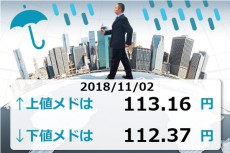 2018/11/02

↑上値メドは 113.16 円

↓下値メドは 112.37 円